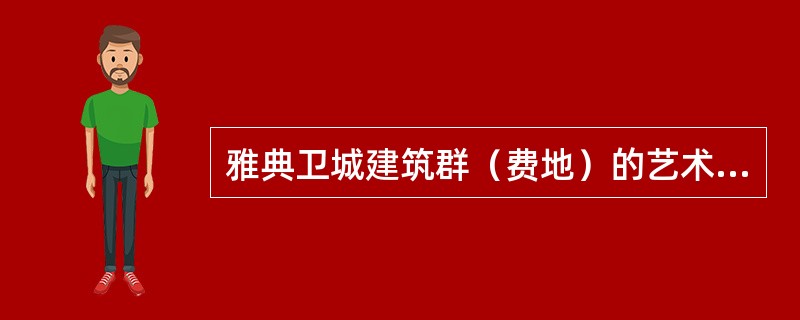 雅典卫城建筑群（费地）的艺术...